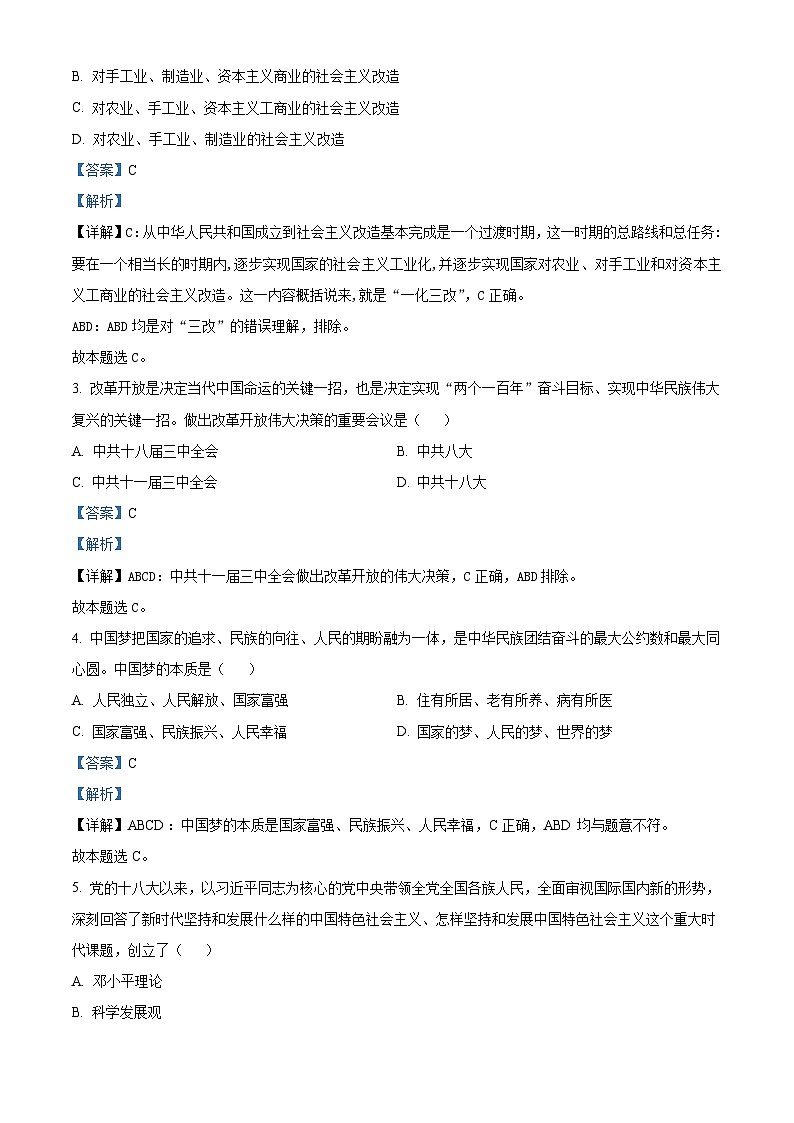 B. 对手工业、制造业、资本主义商业的社会主义改造

C. 对农业、手工业、资本主义工商业的社会主义改造

D. 对农业、手工业、制造业的社会主义改造

【答案】C

【解析】

【详解】C：从中华人民共和国成立到社会主义改造基本完成是一个过渡时期，这一时期的总路线和总任务：要在一个相当长的时期内，逐步实现国家的社会主义工业化，并逐步实现国家对农业、对手工业和对资本主义工商业的社会主义改造。这一内容概括说来，就是“一化三改”，C 正确。

ABD：ABD 均是对“三改”的错误理解，排除。

故本题选 C。

3. 改革开放是决定当代中国命运的关键一招，也是决定实现“两个一百年”奋斗目标、实现中华民族伟大复兴的关键一招。做出改革开放伟大决策的重要会议是（　　）

A. 中共十八届三中全会

B. 中共八大

C. 中共十一届三中全会

D. 中共十八大

【答案】C

【解析】

【详解】ABCD：中共十一届三中全会做出改革开放的伟大决策，C 正确，ABD 排除。

故本题选 C。

4. 中国梦把国家的追求、民族的向往、人民的期盼融为一体，是中华民族团结奋斗的最大公约数和最大同心圆。中国梦的本质是（　　）

A. 人民独立、人民解放、国家富强

B. 住有所居、老有所养、病有所医

C. 国家富强、民族振兴、人民幸福

D. 国家的梦、人民的梦、世界的梦

【答案】C

【解析】

【详解】ABCD：中国梦的本质是国家富强、民族振兴、人民幸福，C 正确，ABD 均与题意不符。

故本题选 C。

5. 党的十八大以来，以习近平同志为核心的党中央带领全党全国各族人民，全面审视国际国内新的形势，深刻回答了新时代坚持和发展什么样的中国特色社会主义、怎样坚持和发展中国特色社会主义这个重大时代课题，创立了（　　）

A. 邓小平理论

B. 科学发展观